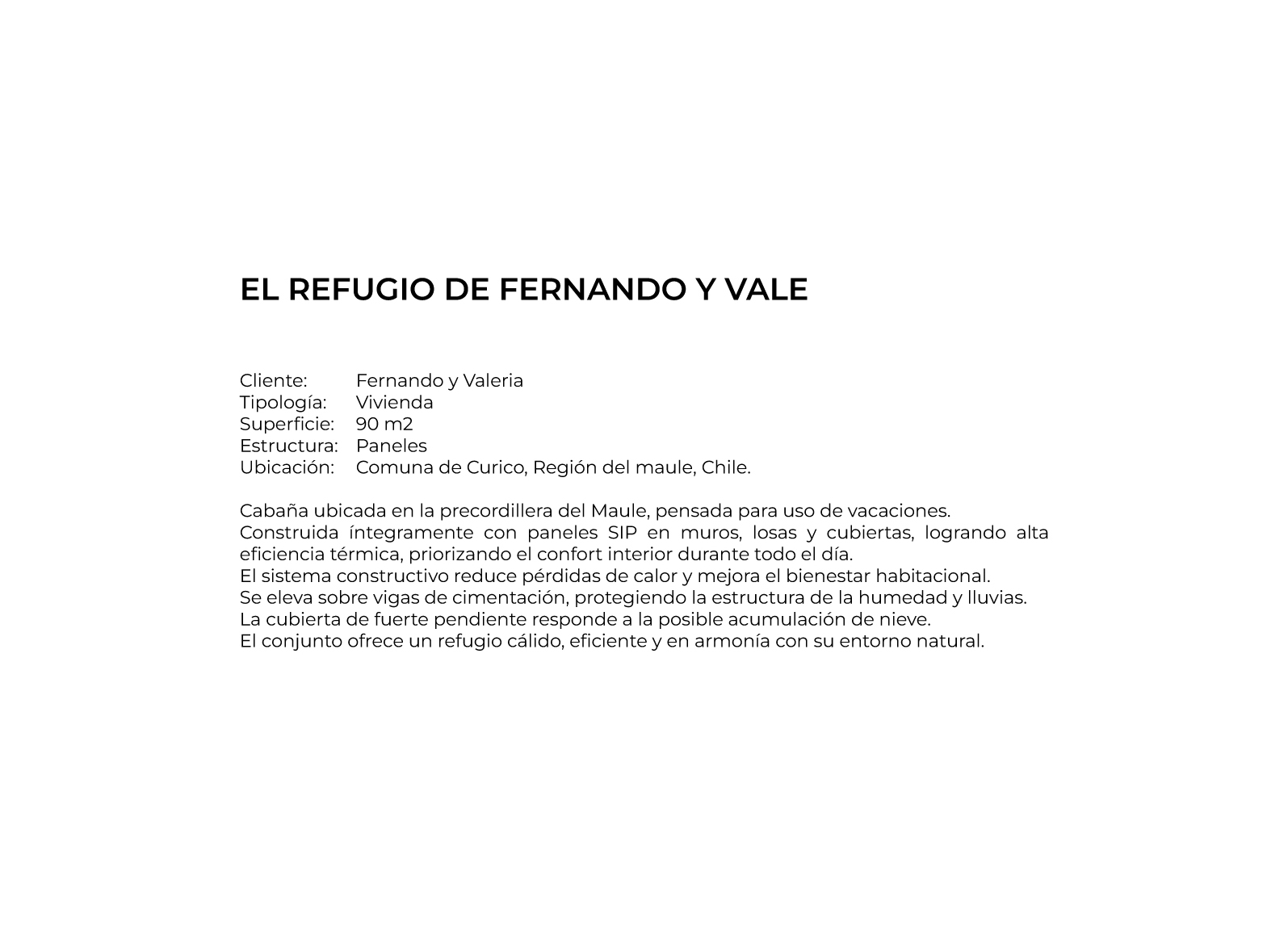 EL REFUGIO DE FERNANDO Y VALE

Cliente: Fernando y Valeria
Tipología: Vivienda
Superficie: 90 m2
Estructura: Paneles
Ubicación: Comuna de Curico, Región del maule, Chile.

Cabaña ubicada en la precordillera del Maule, pensada para uso de vacaciones.
Construida íntegramente con paneles SIP en muros, losas y cubiertas, logrando alta eficiencia térmica, priorizando el confort interior durante todo el día.
El sistema constructivo reduce pérdidas de calor y mejora el bienestar habitacional.
Se eleva sobre vigas de cimentación, protegiendo la estructura de la humedad y lluvias.
La cubierta de fuerte pendiente responde a la posible acumulación de nieve.
El conjunto ofrece un refugio cálido, eficiente y en armonía con su entorno natural.